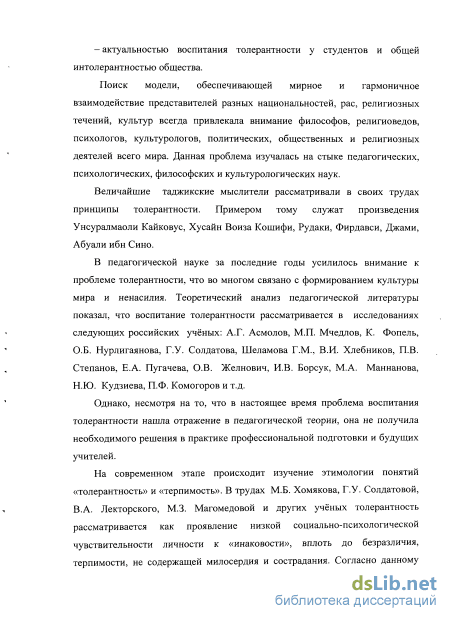 – актуальностью воспитания толерантности у студентов и общей интолерантностью общества.

Поиск модели, обеспечивающей мирное и гармоничное взаимодействие представителей разных национальностей, рас, религиозных течений, культур всегда привлекала внимание философов, религиоведов, психологов, культурологов, политических, общественных и религиозных деятелей всего мира. Данная проблема изучалась на стыке педагогических, психологических, философских и культурологических наук.

Величайшие таджикские мыслители рассматривали в своих трудах принципы толерантности. Примером тому служат произведения Унсуралмаоли Кайковус, Хусайн Воиза Кошифи, Рудаки, Фирдавси, Джами, Абуали ибн Сино.

В педагогической науке за последние годы усилилось внимание к проблеме толерантности, что во многом связано с формированием культуры мира и ненасилия. Теоретический анализ педагогической литературы показал, что воспитание толерантности рассматривается в исследованиях следующих российских учёных: А.Г. Асмолов, М.П. Мчедлов, К. Фопель, О.Б. Нурлигаянова, Г.У. Солдатова, Шеламова Г.М., В.И. Хлебников, П.В. Степанов, Е.А. Пугачева, О.В. Желнович, И.В. Борсук, М.А. Маннанова, Н.Ю. Кудзиева, П.Ф. Комогоров и т.д.

Однако, несмотря на то, что в настоящее время проблема воспитания толерантности нашла отражение в педагогической теории, она не получила необходимого решения в практике профессиональной подготовки и будущих учителей.

На современном этапе происходит изучение этимологии понятий «толерантность» и «терпимость». В трудах М.Б. Хомякова, Г.У. Солдатовой, В.А. Лекторского, М.З. Магомедовой и других учёных толерантность рассматривается как проявление низкой социально-психологической чувствительности личности к «инаковости», вплоть до безразличия, терпимости, не содержащей милосердия и сострадания. Согласно данному

dsLib.net
библиотека диссертаций